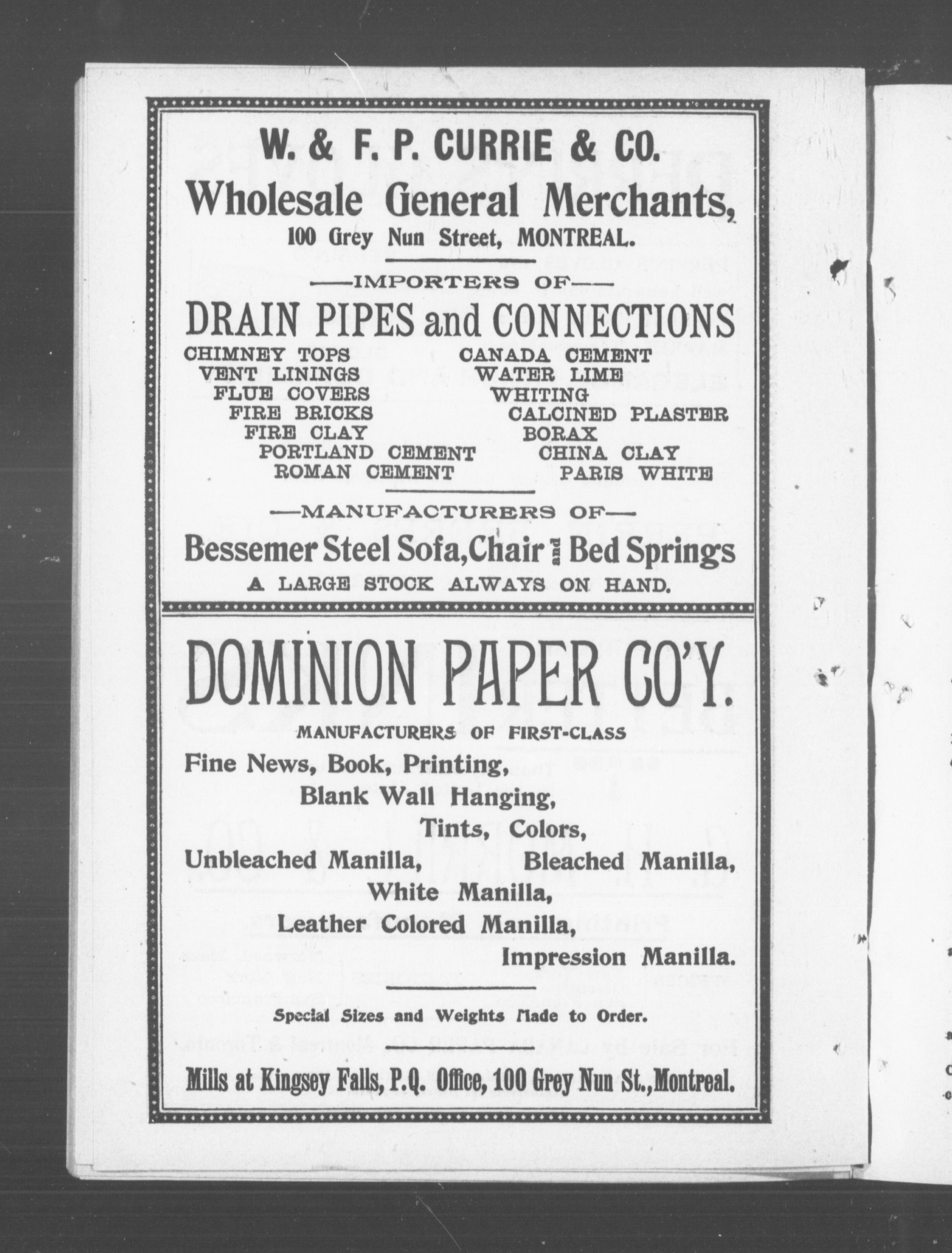 W. & F. P. CURRIE & CO.

Wholesale General Merchants,

100 Grey Nun Street, MONTREAL.

—IMPORTERS OF—

DRAIN PIPES and CONNECTIONS

CHIMNEY TOPS
VENT LININGS
FLUE COVERS
FIRE BRICKS
FIRE CLAY
PORTLAND CEMENT
ROMAN CEMENT

CANADA CEMENT
WATER LIME
WHITING
CALCINED PLASTER
BORAX
CHINA CLAY
PARIS WHITE

—MANUFACTURERS OF—

Bessemer Steel Sofa, Chair and Bed Springs

A LARGE STOCK ALWAYS ON HAND.

DOMINION PAPER CO'Y.

MANUFACTURERS OF FIRST-CLASS

Fine News, Book, Printing,
Blank Wall Hanging,
Tints, Colors,
Unbleached Manilla, Bleached Manilla,
White Manilla,
Leather Colored Manilla,
Impression Manilla.

Special Sizes and Weights Made to Order.

Mills at Kingsey Falls, P.Q. Office, 100 Grey Nun St., Montreal.